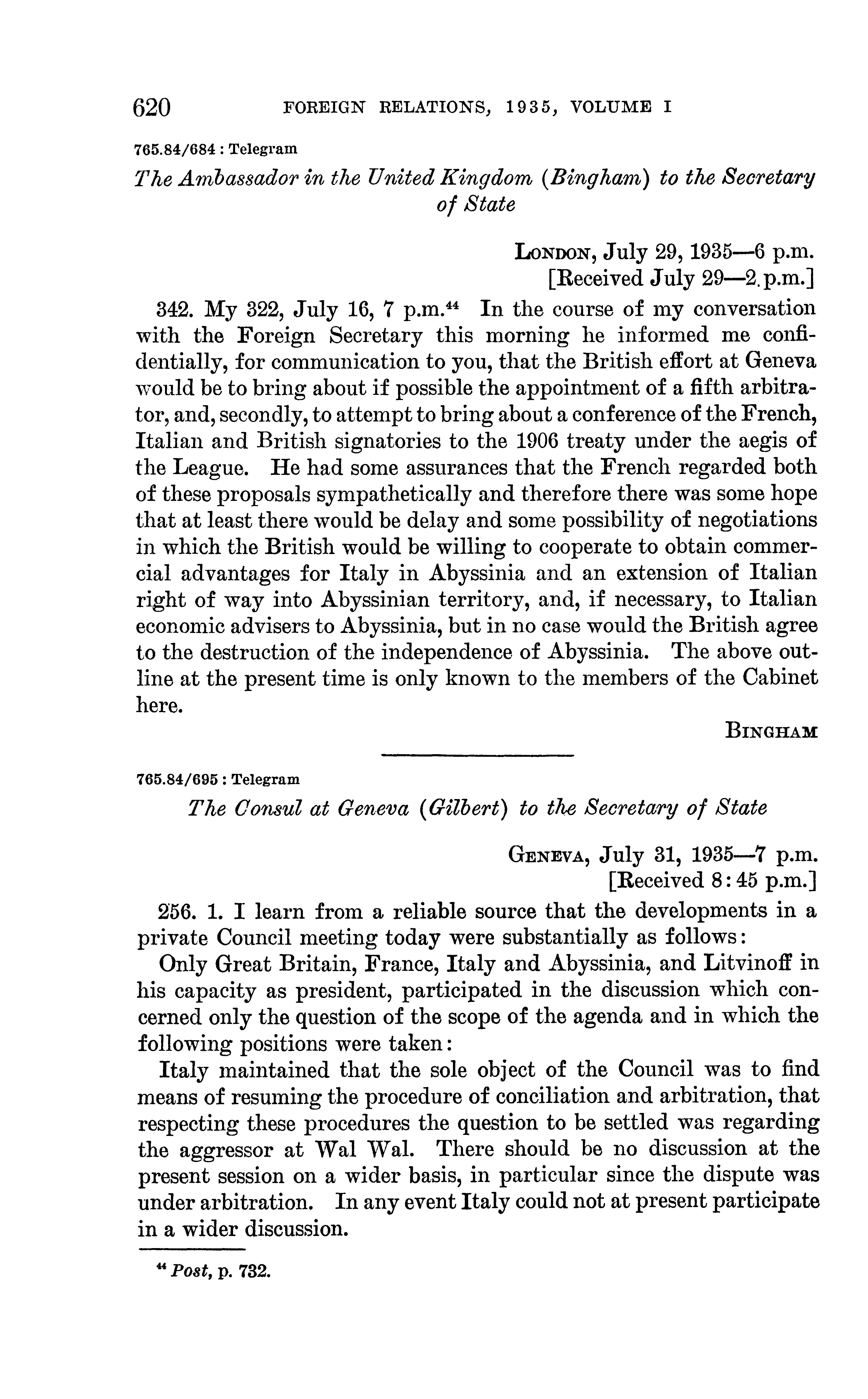 620 FOREIGN RELATIONS, 1935, VOLUME I

765.84/684 : Telegram

The Ambassador in the United Kingdom (Bingham) to the Secretary of State

LONDON, July 29, 1935—6 p.m.
[Received July 29—2 p.m.]

342. My 322, July 16, 7 p.m.$^{44}$ In the course of my conversation with the Foreign Secretary this morning he informed me confidentially, for communication to you, that the British effort at Geneva would be to bring about if possible the appointment of a fifth arbitrator, and, secondly, to attempt to bring about a conference of the French, Italian and British signatories to the 1906 treaty under the aegis of the League. He had some assurances that the French regarded both of these proposals sympathetically and therefore there was some hope that at least there would be delay and some possibility of negotiations in which the British would be willing to cooperate to obtain commercial advantages for Italy in Abyssinia and an extension of Italian right of way into Abyssinian territory, and, if necessary, to Italian economic advisers to Abyssinia, but in no case would the British agree to the destruction of the independence of Abyssinia. The above outline at the present time is only known to the members of the Cabinet here.

BINGHAM

765.84/695 : Telegram

The Consul at Geneva (Gilbert) to the Secretary of State

GENEVA, July 31, 1935—7 p.m.
[Received 8:45 p.m.]

256. 1. I learn from a reliable source that the developments in a private Council meeting today were substantially as follows:

Only Great Britain, France, Italy and Abyssinia, and Litvinoff in his capacity as president, participated in the discussion which concerned only the question of the scope of the agenda and in which the following positions were taken:

Italy maintained that the sole object of the Council was to find means of resuming the procedure of conciliation and arbitration, that respecting these procedures the question to be settled was regarding the aggressor at Wal Wal. There should be no discussion at the present session on a wider basis, in particular since the dispute was under arbitration. In any event Italy could not at present participate in a wider discussion.

$^{44}$ Post, p. 732.